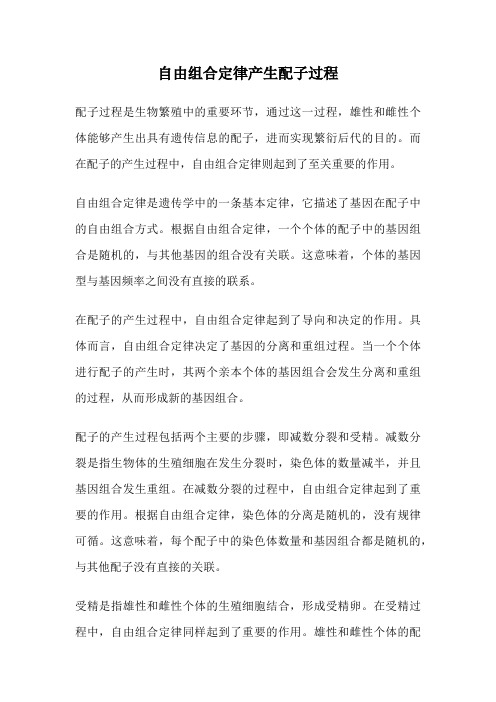 自由组合定律产生配子过程

配子过程是生物繁殖中的重要环节，通过这一过程，雄性和雌性个体能够产生出具有遗传信息的配子，进而实现繁衍后代的目的。而在配子的产生过程中，自由组合定律则起到了至关重要的作用。

自由组合定律是遗传学中的一条基本定律，它描述了基因在配子中的自由组合方式。根据自由组合定律，一个个体的配子中的基因组合是随机的，与其他基因的组合没有关联。这意味着，个体的基因型与基因频率之间没有直接的联系。

在配子的产生过程中，自由组合定律起到了导向和决定的作用。具体而言，自由组合定律决定了基因的分离和重组过程。当一个个体进行配子的产生时，其两个亲本个体的基因组合会发生分离和重组的过程，从而形成新的基因组合。

配子的产生过程包括两个主要的步骤，即减数分裂和受精。减数分裂是指生物体的生殖细胞在发生分裂时，染色体的数量减半，并且基因组合发生重组。在减数分裂的过程中，自由组合定律起到了重要的作用。根据自由组合定律，染色体的分离是随机的，没有规律可循。这意味着，每个配子中的染色体数量和基因组合都是随机的，与其他配子没有直接的关联。

受精是指雄性和雌性个体的生殖细胞结合，形成受精卵。在受精过程中，自由组合定律同样起到了重要的作用。雄性和雌性个体的配